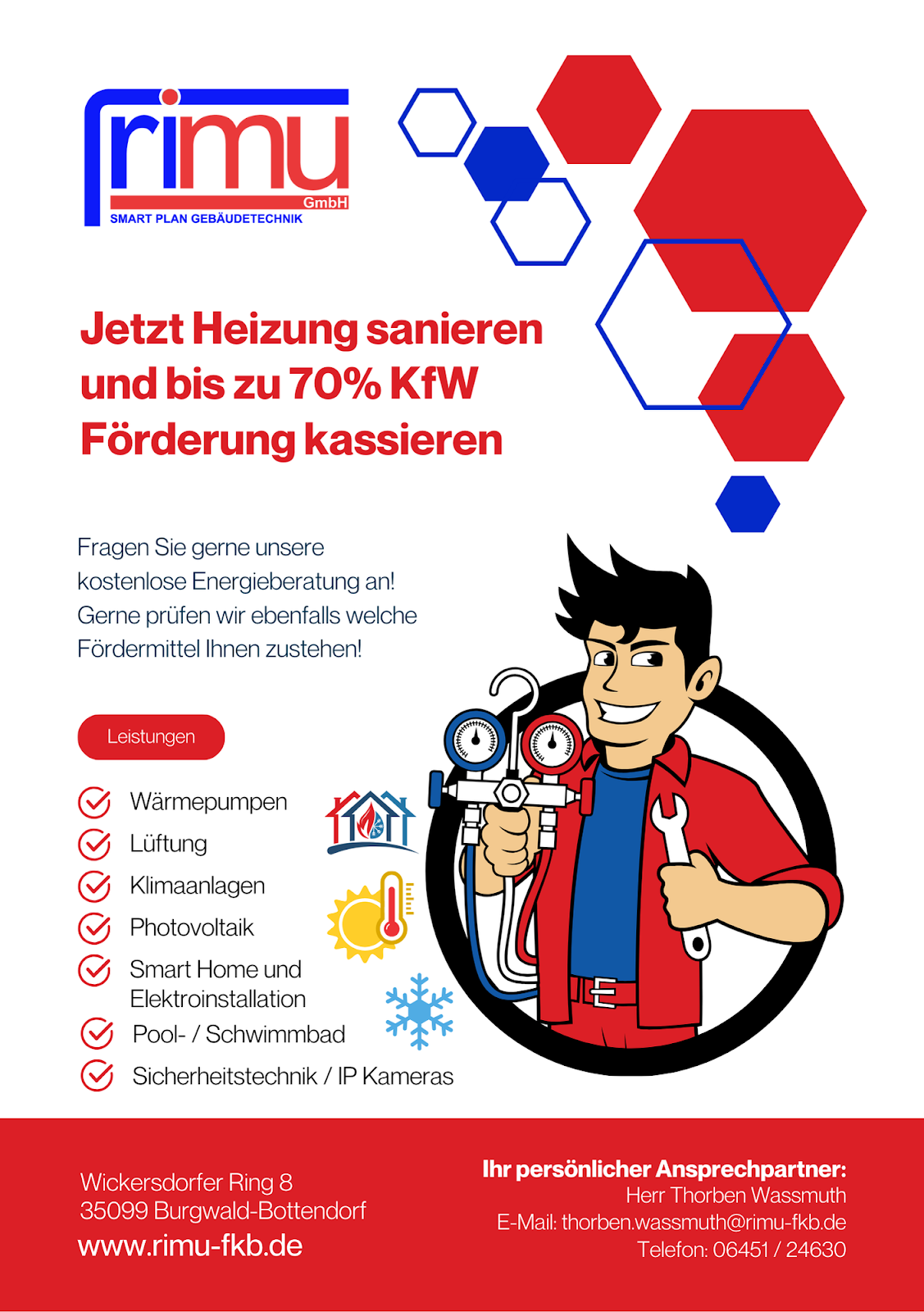 rimu GmbH
SMART PLAN GEBÄUDETECHNIK

Jetzt Heizung sanieren und bis zu 70% KfW Förderung kassieren

Fragen Sie gerne unsere kostenlose Energieberatung an! Gerne prüfen wir ebenfalls welche Fördermittel Ihnen zustehen!

Leistungen

Wärmepumpen
Lüftung
Klimaanlagen
Photovoltaik
Smart Home und Elektroinstallation
Pool- / Schwimmbad
Sicherheitstechnik / IP Kameras

Wickersdorfer Ring 8
35099 Burgwald-Bottendorf
www.rimu-fkb.de

Ihr persönlicher Ansprechpartner:
Herr Thorben Wassmuth
E-Mail: thorben.wassmuth@rimu-fkb.de
Telefon: 06451 / 24630